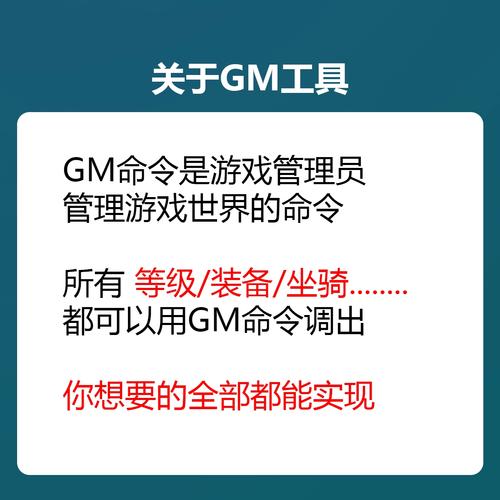 关于GM工具

GM命令是游戏管理员
管理游戏世界的命令

所有 等级/装备/坐骑........
都可以用GM命令调出

你想要的全部都能实现